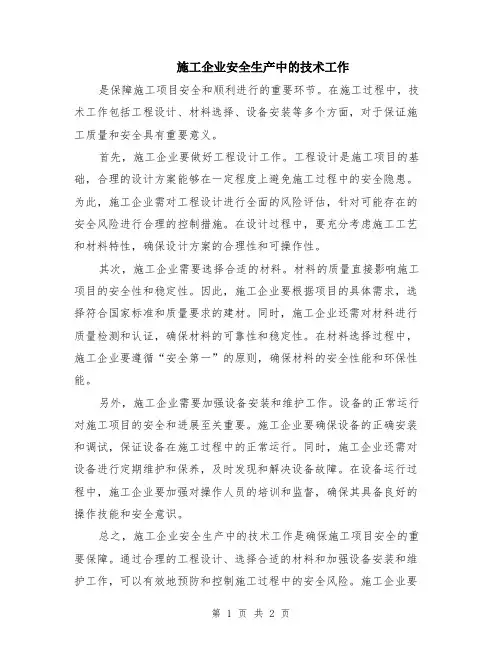 施工企业安全生产中的技术工作

是保障施工项目安全和顺利进行的重要环节。在施工过程中，技术工作包括工程设计、材料选择、设备安装等多个方面，对于保证施工质量和安全具有重要意义。

首先，施工企业要做好工程设计工作。工程设计是施工项目的基础，合理的设计方案能够在一定程度上避免施工过程中的安全隐患。为此，施工企业需对工程设计进行全面的风险评估，针对可能存在的安全风险进行合理的控制措施。在设计过程中，要充分考虑施工工艺和材料特性，确保设计方案的合理性和可操作性。

其次，施工企业需要选择合适的材料。材料的质量直接影响施工项目的安全性和稳定性。因此，施工企业要根据项目的具体需求，选择符合国家标准和质量要求的建材。同时，施工企业还需对材料进行质量检测和认证，确保材料的可靠性和稳定性。在材料选择过程中，施工企业要遵循“安全第一”的原则，确保材料的安全性能和环保性能。

另外，施工企业需要加强设备安装和维护工作。设备的正常运行对施工项目的安全和进展至关重要。施工企业要确保设备的正确安装和调试，保证设备在施工过程中的正常运行。同时，施工企业还需对设备进行定期维护和保养，及时发现和解决设备故障。在设备运行过程中，施工企业要加强对操作人员的培训和监督，确保其具备良好的操作技能和安全意识。

总之，施工企业安全生产中的技术工作是确保施工项目安全的重要保障。通过合理的工程设计、选择合适的材料和加强设备安装和维护工作，可以有效地预防和控制施工过程中的安全风险。施工企业要

第 1 页 共 2 页